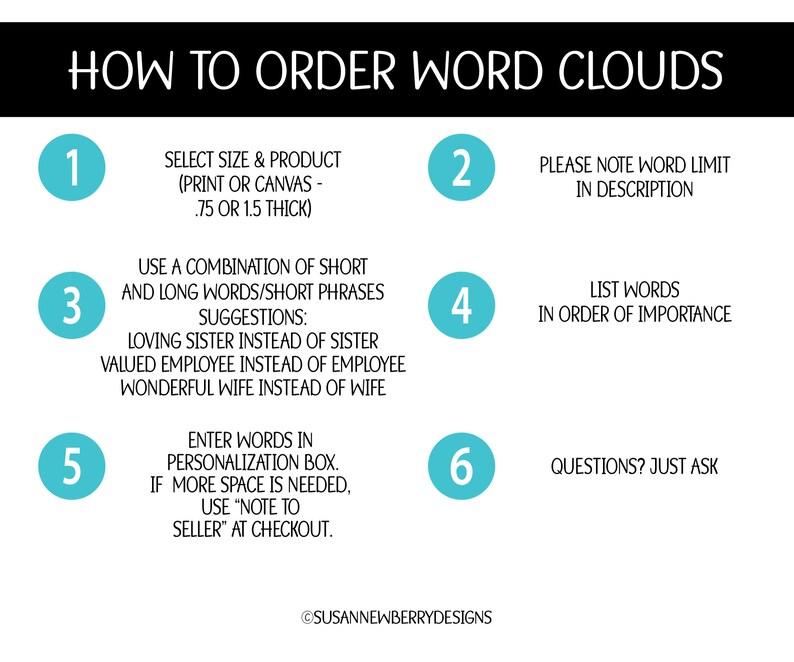 HOW TO ORDER WORD CLOUDS

1

SELECT SIZE & PRODUCT
(PRINT OR CANVAS -
.75 OR 1.5 THICK)

2

PLEASE NOTE WORD LIMIT
IN DESCRIPTION

3

USE A COMBINATION OF SHORT
AND LONG WORDS/SHORT PHRASES
SUGGESTIONS:
LOVING SISTER INSTEAD OF SISTER
VALUED EMPLOYEE INSTEAD OF EMPLOYEE
WONDERFUL WIFE INSTEAD OF WIFE

4

LIST WORDS
IN ORDER OF IMPORTANCE

5

ENTER WORDS IN
PERSONALIZATION BOX.
IF MORE SPACE IS NEEDED,
USE "NOTE TO
SELLER" AT CHECKOUT.

6

QUESTIONS? JUST ASK

©SUSANNEWBERRYDESIGNS